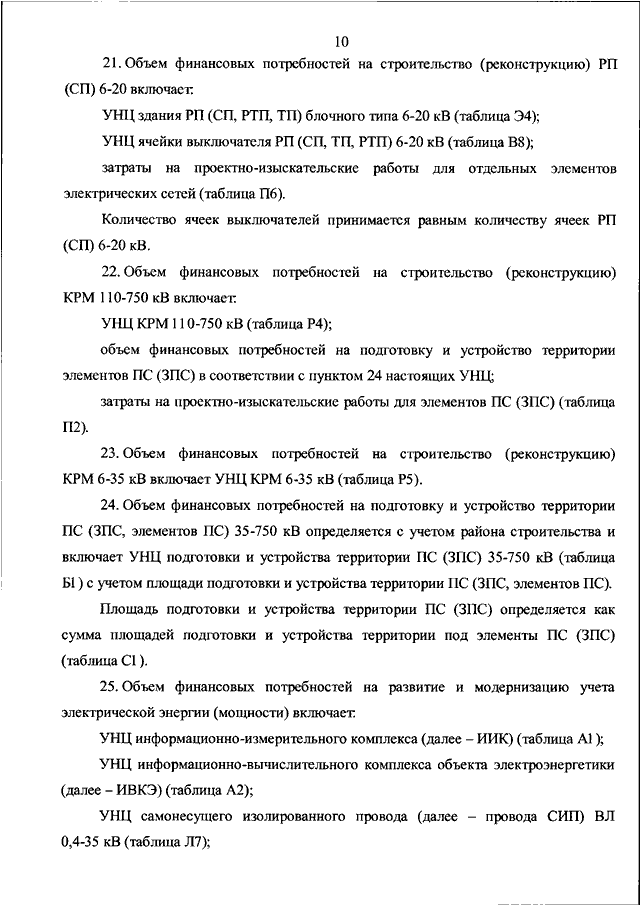 10

21. Объем финансовых потребностей на строительство (реконструкцию) РП (СП) 6-20 включает:

УНЦ здания РП (СП, РТП, ТП) блочного типа 6-20 кВ (таблица Э4);

УНЦ ячейки выключателя РП (СП, ТП, РТП) 6-20 кВ (таблица В8);

затраты на проектно-изыскательские работы для отдельных элементов электрических сетей (таблица П6).

Количество ячеек выключателей принимается равным количеству ячеек РП (СП) 6-20 кВ.

22. Объем финансовых потребностей на строительство (реконструкцию) КРМ 110-750 кВ включает:

УНЦ КРМ 110-750 кВ (таблица Р4);

объем финансовых потребностей на подготовку и устройство территории элементов ПС (ЗПС) в соответствии с пунктом 24 настоящих УНЦ;

затраты на проектно-изыскательские работы для элементов ПС (ЗПС) (таблица П2).

23. Объем финансовых потребностей на строительство (реконструкцию) КРМ 6-35 кВ включает УНЦ КРМ 6-35 кВ (таблица Р5).

24. Объем финансовых потребностей на подготовку и устройство территории ПС (ЗПС, элементов ПС) 35-750 кВ определяется с учетом района строительства и включает УНЦ подготовки и устройства территории ПС (ЗПС) 35-750 кВ (таблица Б1) с учетом площади подготовки и устройства территории ПС (ЗПС, элементов ПС).

Площадь подготовки и устройства территории ПС (ЗПС) определяется как сумма площадей подготовки и устройства территории под элементы ПС (ЗПС) (таблица С1).

25. Объем финансовых потребностей на развитие и модернизацию учета электрической энергии (мощности) включает:

УНЦ информационно-измерительного комплекса (далее – ИИК) (таблица А1);

УНЦ информационно-вычислительного комплекса объекта электроэнергетики (далее – ИВКЭ) (таблица А2);

УНЦ самонесущего изолированного провода (далее – провода СИП) ВЛ 0,4-35 кВ (таблица Л7);